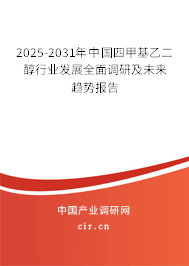 2025-2031年中国四甲基乙二醇行业发展全面调研及未来趋势报告

中国产业调研网
cir.cn